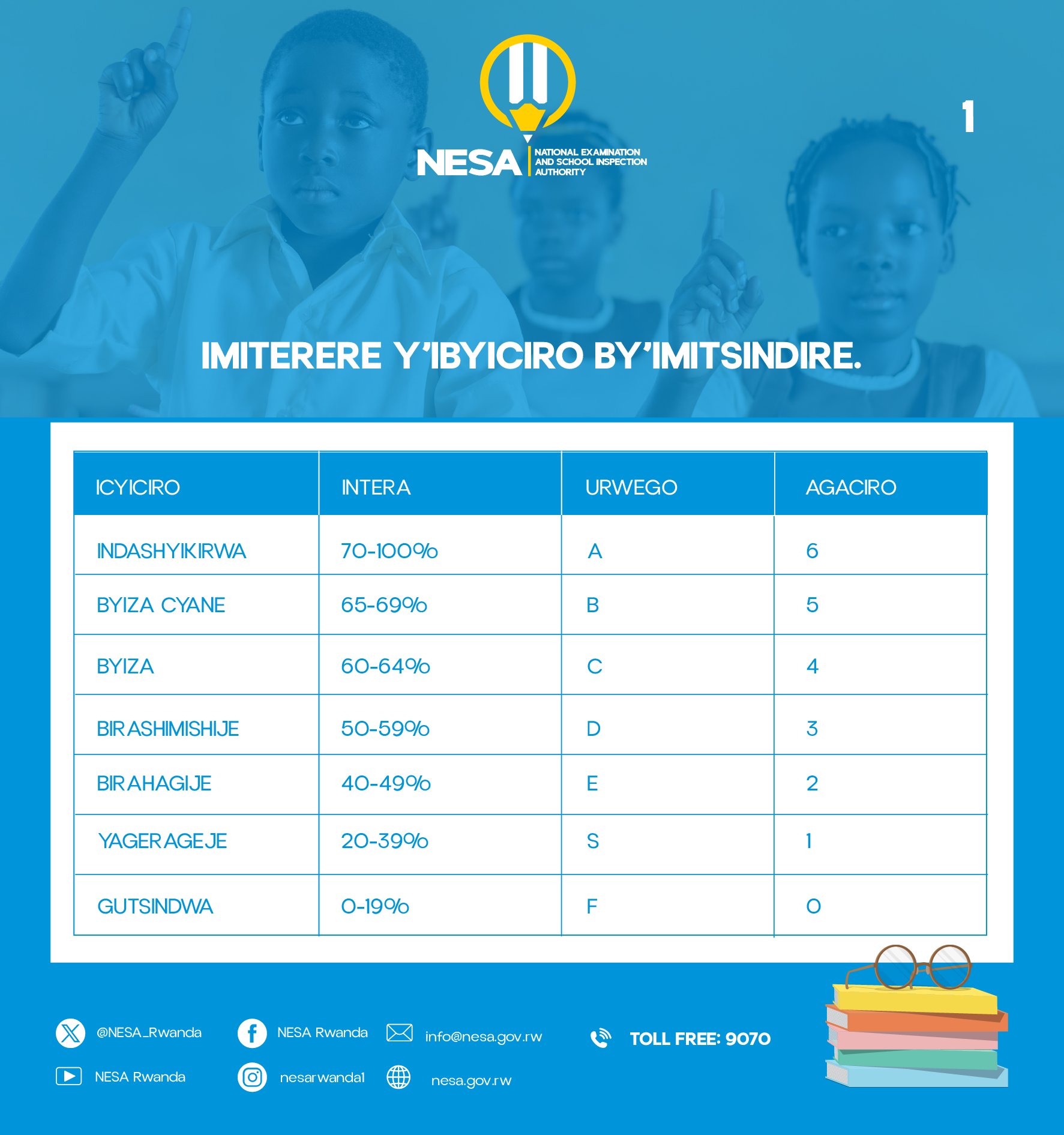 NESA NATIONAL EXAMINATION AND SCHOOL INSPECTION AUTHORITY

1

IMITERERE Y'IBYICIRO BY'IMITSINDIRE.

| ICYICIRO | INTERA | URWEGO | AGACIRO |
|---|---|---|---|
| INDASHYIKIRWA | 70-100% | A | 6 |
| BYIZA CYANE | 65-69% | B | 5 |
| BYIZA | 60-64% | C | 4 |
| BIRASHIMISHIJE | 50-59% | D | 3 |
| BIRAHAGIJE | 40-49% | E | 2 |
| YAGERAGEJE | 20-39% | S | 1 |
| GUTSINDWA | 0-19% | F | 0 |

@NESA_Rwanda
NESA Rwanda
info@nesa.gov.rw
TOLL FREE: 9070
NESA Rwanda
nesarwanda1
nesa.gov.rw